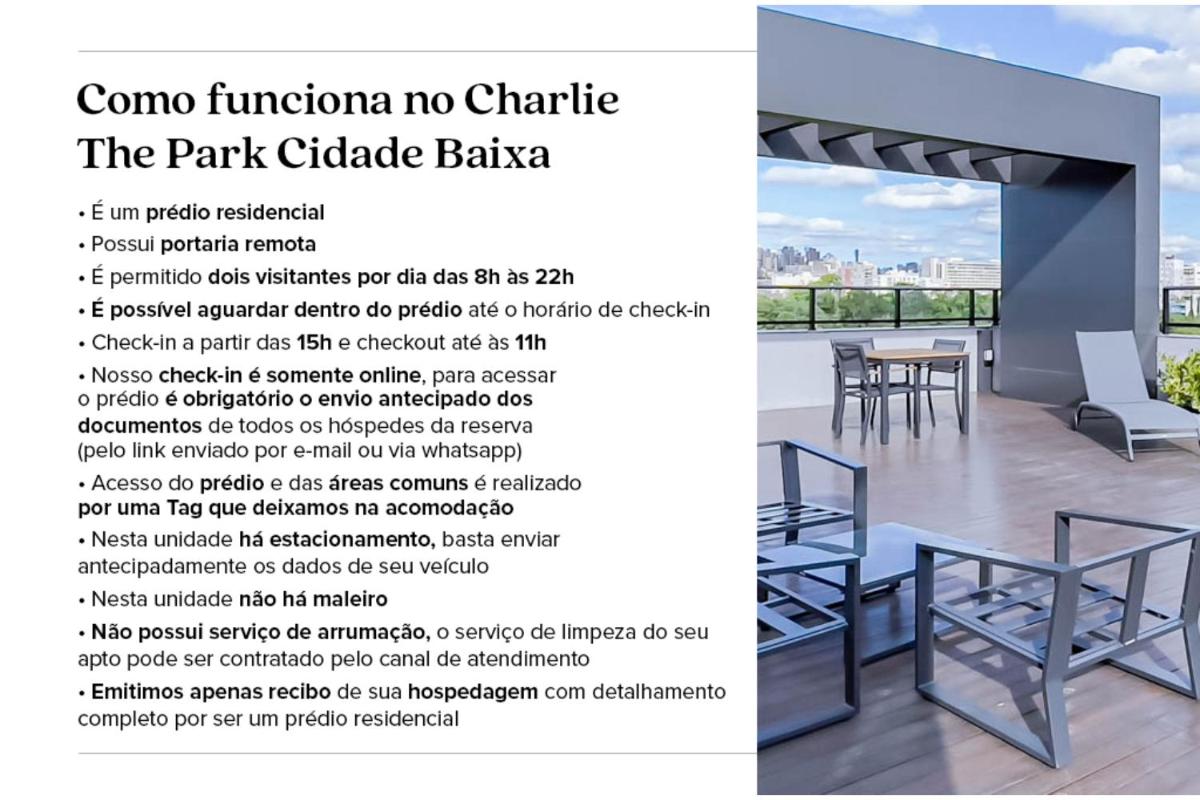 Como funciona no Charlie The Park Cidade Baixa

• É um prédio residencial
• Possui portaria remota
• É permitido dois visitantes por dia das 8h às 22h
• É possível aguardar dentro do prédio até o horário de check-in
• Check-in a partir das 15h e checkout até às 11h
• Nosso check-in é somente online, para acessar o prédio é obrigatório o envio antecipado dos documentos de todos os hóspedes da reserva (pelo link enviado por e-mail ou via whatsapp)
• Acesso do prédio e das áreas comuns é realizado por uma Tag que deixamos na acomodação
• Nesta unidade há estacionamento, basta enviar antecipadamente os dados de seu veículo
• Nesta unidade não há maleiro
• Não possui serviço de arrumação, o serviço de limpeza do seu apto pode ser contratado pelo canal de atendimento
• Emitimos apenas recibo de sua hospedagem com detalhamento completo por ser um prédio residencial